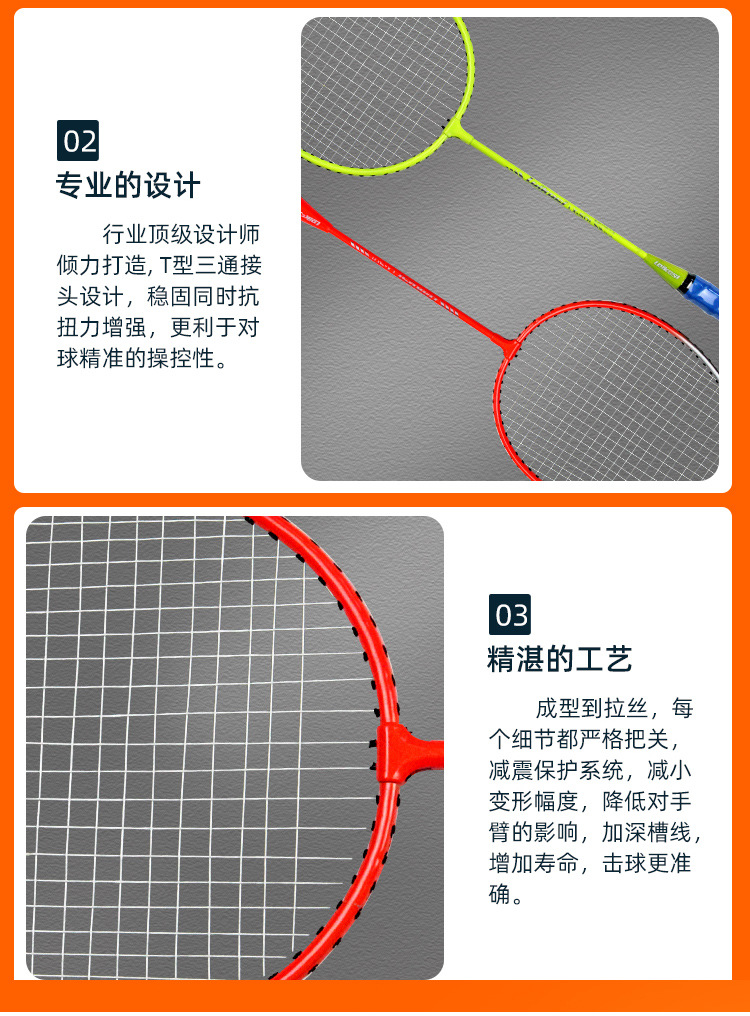 02

专业的设计

行业顶级设计师倾力打造,T型三通接头设计，稳固同时抗扭力增强，更利于对球精准的操控性。

03

精湛的工艺

成型到拉丝，每个细节都严格把关，减震保护系统，减小变形幅度，降低对手臂的影响，加深槽线，增加寿命，击球更准确。